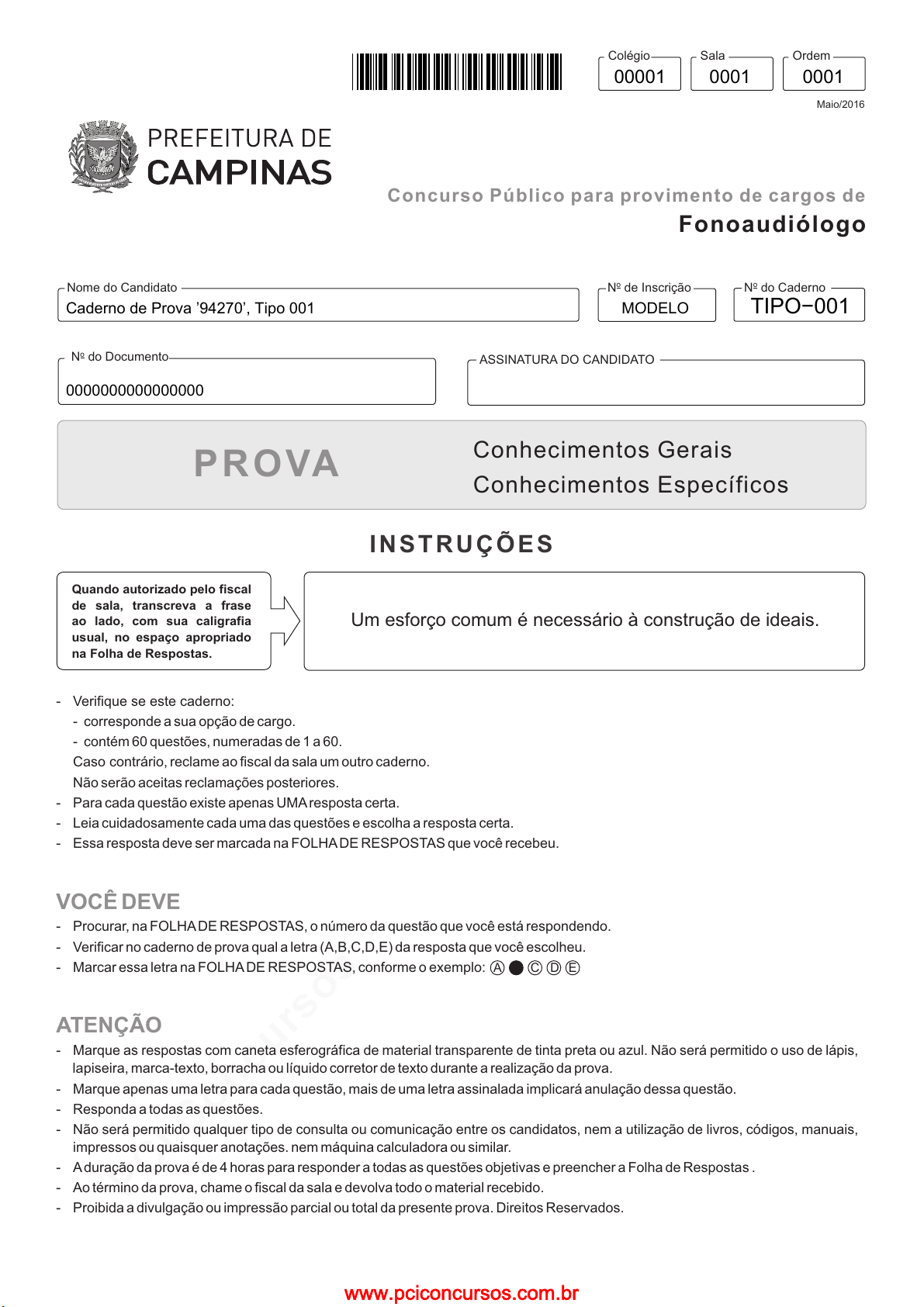 Colégio
00001
Sala
0001
Ordem
0001

Maio/2016

PREFEITURA DE
CAMPINAS

Concurso Público para provimento de cargos de
Fonoaudiólogo

Nome do Candidato
Caderno de Prova '94270', Tipo 001

Nº de Inscrição
MODELO

Nº do Caderno
TIPO−001

Nº do Documento
0000000000000000

ASSINATURA DO CANDIDATO

PROVA

Conhecimentos Gerais
Conhecimentos Específicos

INSTRUÇÕES

Quando autorizado pelo fiscal de sala, transcreva a frase ao lado, com sua caligrafia usual, no espaço apropriado na Folha de Respostas.

Um esforço comum é necessário à construção de ideais.

- Verifique se este caderno:
- corresponde a sua opção de cargo.
- contém 60 questões, numeradas de 1 a 60.
Caso contrário, reclame ao fiscal da sala um outro caderno.
Não serão aceitas reclamações posteriores.
- Para cada questão existe apenas UMA resposta certa.
- Leia cuidadosamente cada uma das questões e escolha a resposta certa.
- Essa resposta deve ser marcada na FOLHA DE RESPOSTAS que você recebeu.

VOCÊ DEVE
- Procurar, na FOLHA DE RESPOSTAS, o número da questão que você está respondendo.
- Verificar no caderno de prova qual a letra (A,B,C,D,E) da resposta que você escolheu.
- Marcar essa letra na FOLHA DE RESPOSTAS, conforme o exemplo: Ⓐ ● Ⓒ Ⓓ Ⓔ

ATENÇÃO
- Marque as respostas com caneta esferográfica de material transparente de tinta preta ou azul. Não será permitido o uso de lápis, lapiseira, marca-texto, borracha ou líquido corretor de texto durante a realização da prova.
- Marque apenas uma letra para cada questão, mais de uma letra assinalada implicará anulação dessa questão.
- Responda a todas as questões.
- Não será permitido qualquer tipo de consulta ou comunicação entre os candidatos, nem a utilização de livros, códigos, manuais, impressos ou quaisquer anotações. nem máquina calculadora ou similar.
- A duração da prova é de 4 horas para responder a todas as questões objetivas e preencher a Folha de Respostas .
- Ao término da prova, chame o fiscal da sala e devolva todo o material recebido.
- Proibida a divulgação ou impressão parcial ou total da presente prova. Direitos Reservados.

www.pciconcursos.com.br